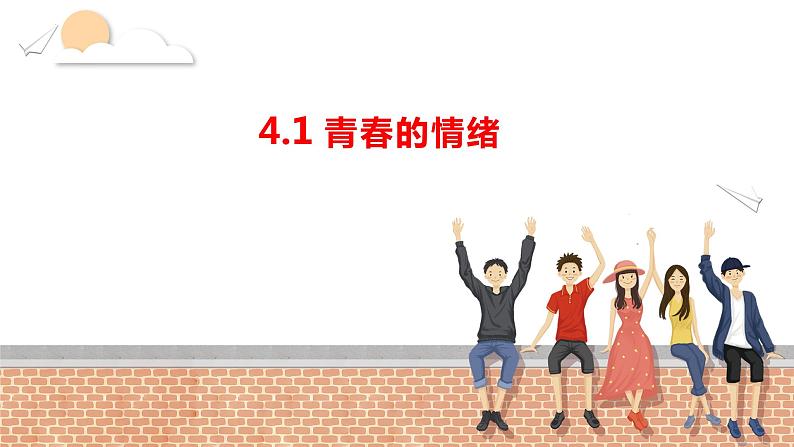 4.1 青春的情绪